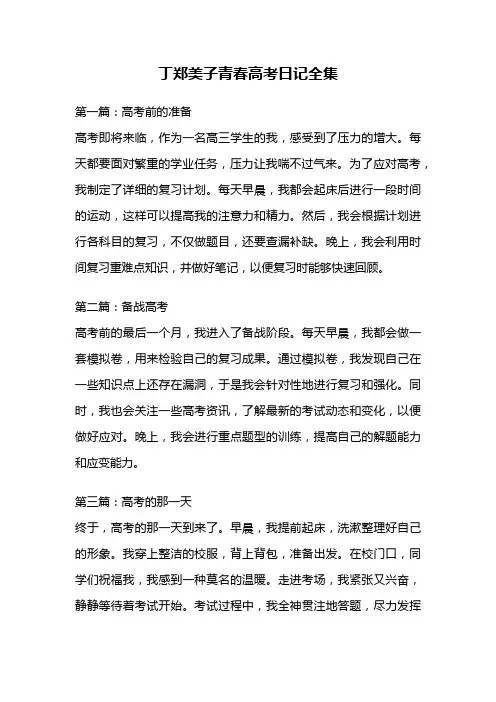 丁郑美子青春高考日记全集

第一篇：高考前的准备

高考即将来临，作为一名高三学生的我，感受到了压力的增大。每天都要面对繁重的学业任务，压力让我喘不过气来。为了应对高考，我制定了详细的复习计划。每天早晨，我都会起床后进行一段时间的运动，这样可以提高我的注意力和精力。然后，我会根据计划进行各科目的复习，不仅做题目，还要查漏补缺。晚上，我会利用时间复习重难点知识，并做好笔记，以便复习时能够快速回顾。

第二篇：备战高考

高考前的最后一个月，我进入了备战阶段。每天早晨，我都会做一套模拟卷，用来检验自己的复习成果。通过模拟卷，我发现自己在一些知识点上还存在漏洞，于是我会针对性地进行复习和强化。同时，我也会关注一些高考资讯，了解最新的考试动态和变化，以便做好应对。晚上，我会进行重点题型的训练，提高自己的解题能力和应变能力。

第三篇：高考的那一天

终于，高考的那一天到来了。早晨，我提前起床，洗漱整理好自己的形象。我穿上整洁的校服，背上背包，准备出发。在校门口，同学们祝福我，我感到一种莫名的温暖。走进考场，我紧张又兴奋，静静等待着考试开始。考试过程中，我全神贯注地答题，尽力发挥